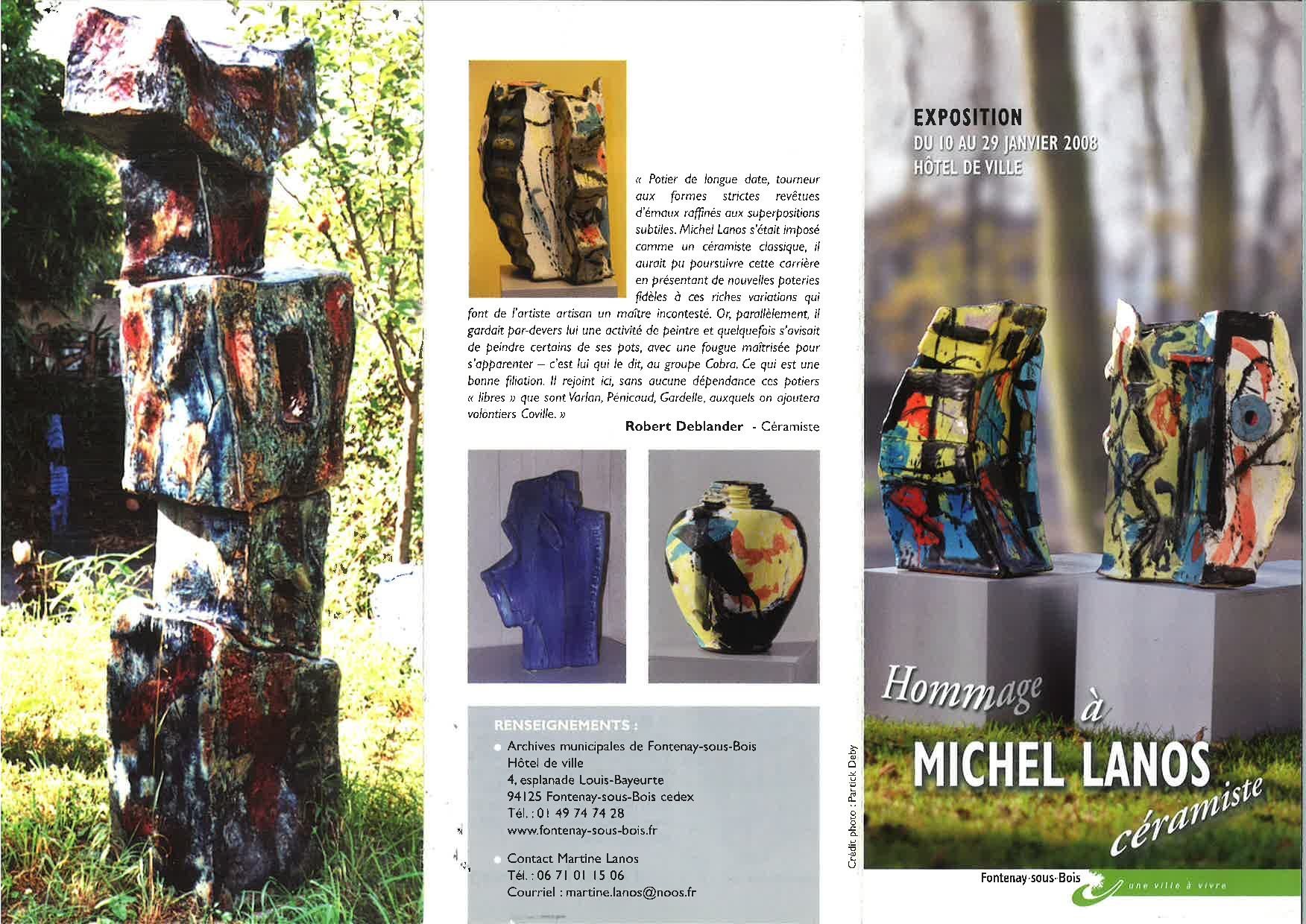 « Potier de longue date, tourneur aux formes strictes revêtues d'émaux raffinés aux superpositions subtiles. Michel Lanos s'était imposé comme un céramiste classique, il aurait pu poursuivre cette carrière en présentant de nouvelles poteries fidèles à ces riches variations qui font de l'artiste artisan un maître incontesté. Or, parallèlement, il gardait par-devers lui une activité de peintre et quelquefois s'avisait de peindre certains de ses pots, avec une fougue maîtrisée pour s'apparenter – c'est lui qui le dit, au groupe Cobra. Ce qui est une bonne filiation. Il rejoint ici, sans aucune dépendance ces potiers « libres » que sont Varlan, Pénicaud, Gardelle, auxquels on ajoutera volontiers Coville. »

Robert Deblander - Céramiste

RENSEIGNEMENTS :

Archives municipales de Fontenay-sous-Bois
Hôtel de ville
4, esplanade Louis-Bayeurte
94125 Fontenay-sous-Bois cedex
Tél. : 01 49 74 74 28
www.fontenay-sous-bois.fr

Contact Martine Lanos
Tél. : 06 71 01 15 06
Courriel : martine.lanos@noos.fr

Crédit photo : Patrick Deby

EXPOSITION
DU 10 AU 29 JANVIER 2008
HÔTEL DE VILLE

Hommage à
MICHEL LANOS
céramiste

Fontenay-sous-Bois
une ville à vivre